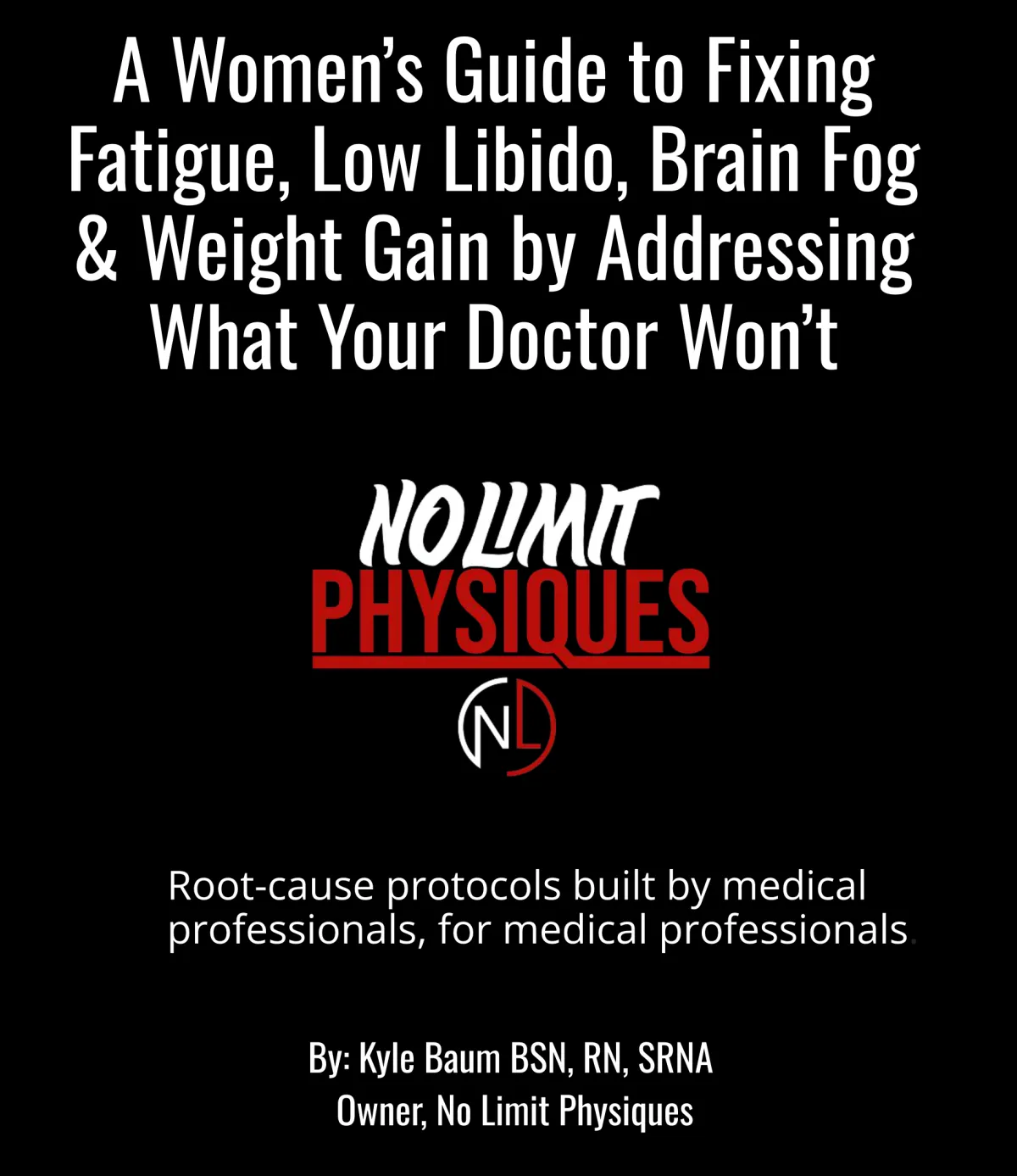 A Women's Guide to Fixing Fatigue, Low Libido, Brain Fog & Weight Gain by Addressing What Your Doctor Won't

NO LIMIT
PHYSIQUES

NL

Root-cause protocols built by medical professionals, for medical professionals.

By: Kyle Baum BSN, RN, SRNA
Owner, No Limit Physiques